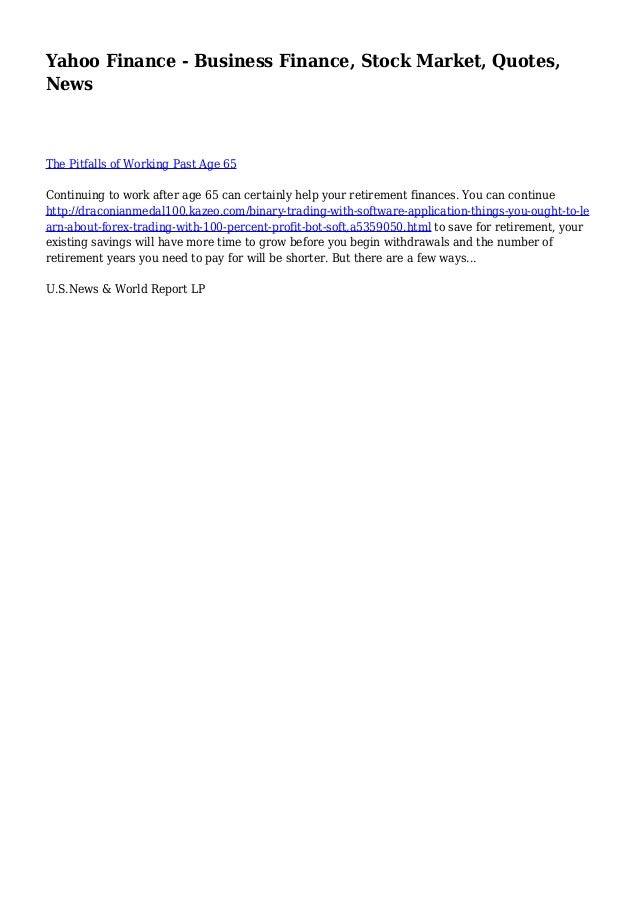 Yahoo Finance - Business Finance, Stock Market, Quotes, News

The Pitfalls of Working Past Age 65

Continuing to work after age 65 can certainly help your retirement finances. You can continue http://draconianmedal100.kazeo.com/binary-trading-with-software-application-things-you-ought-to-learn-about-forex-trading-with-100-percent-profit-bot-soft,a5359050.html to save for retirement, your existing savings will have more time to grow before you begin withdrawals and the number of retirement years you need to pay for will be shorter. But there are a few ways...

U.S.News & World Report LP